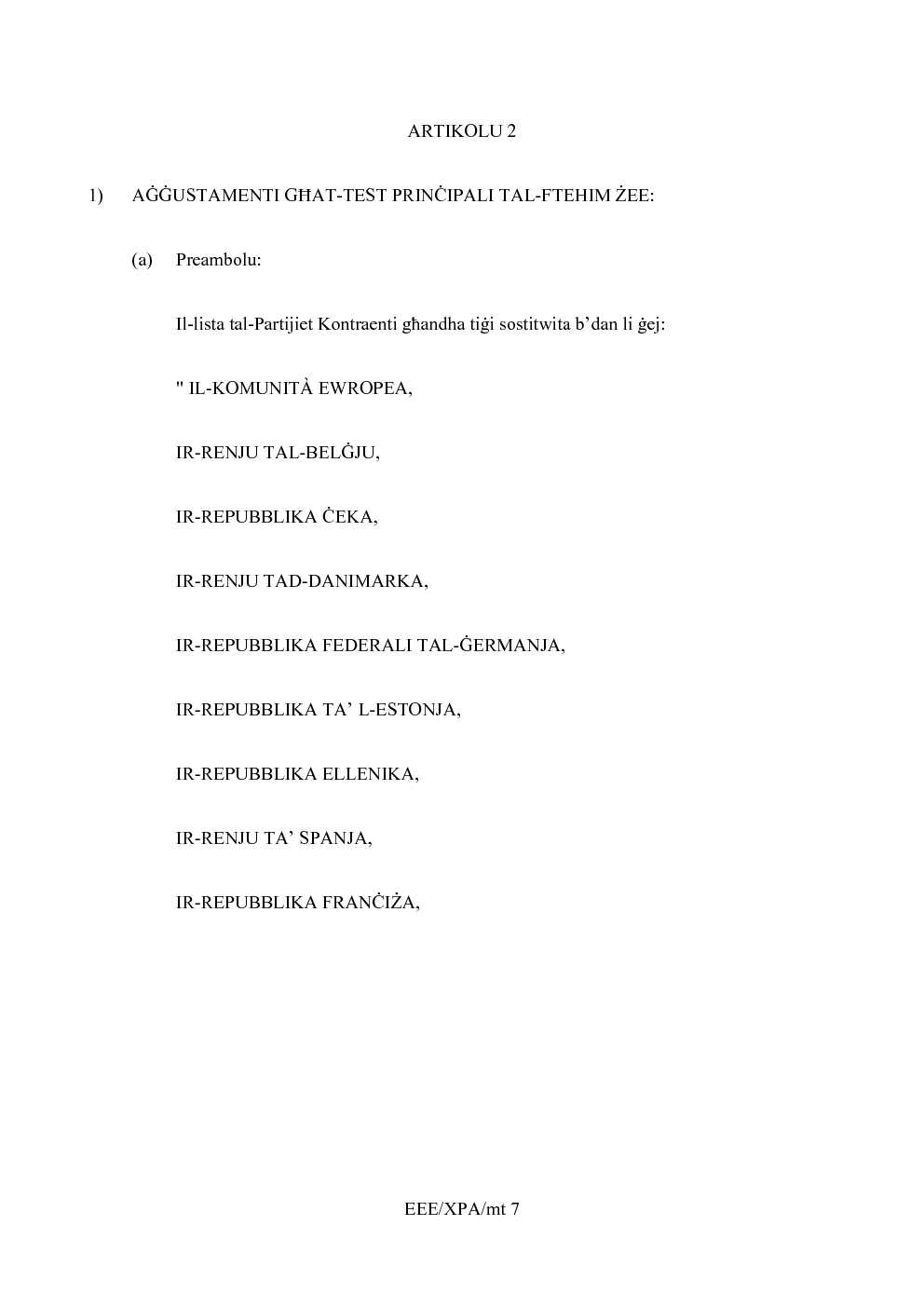 ARTIKOLU 2

1) AĠĠUSTAMENTI GĦAT-TEST PRINĊIPALI TAL-FTEHIM ŻEE:

(a) Preambolu:

Il-lista tal-Partijiet Kontraenti għandha tiġi sostitwita b'dan li ġej:

" IL-KOMUNITÀ EWROPEA,

IR-RENJU TAL-BELĠJU,

IR-REPUBBLIKA ĊEKA,

IR-RENJU TAD-DANIMARKA,

IR-REPUBBLIKA FEDERALI TAL-ĠERMANJA,

IR-REPUBBLIKA TA' L-ESTONJA,

IR-REPUBBLIKA ELLENIKA,

IR-RENJU TA' SPANJA,

IR-REPUBBLIKA FRANĊIŻA,

EEE/XPA/mt 7